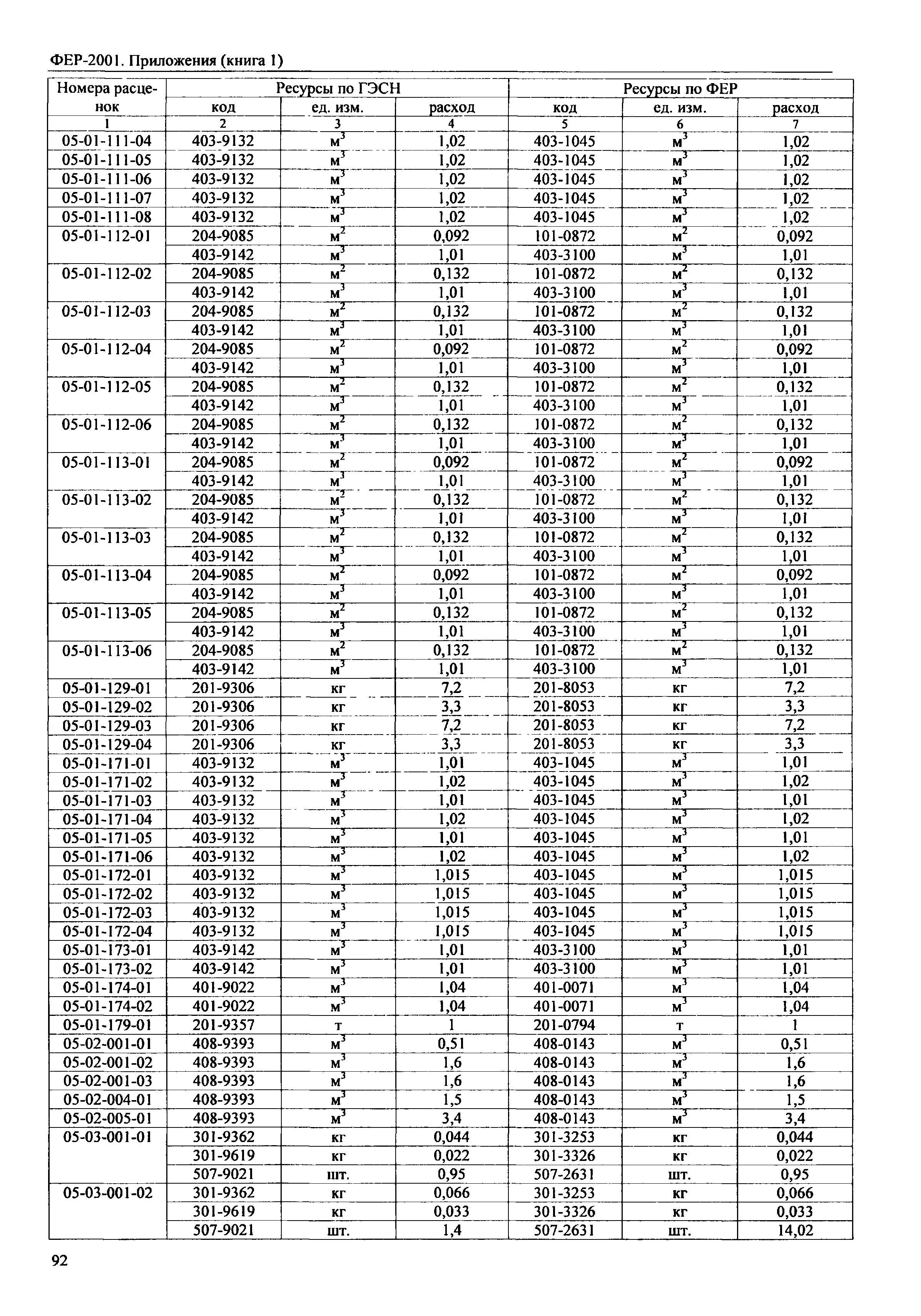 ФЕР-2001. Приложения (книга 1)

| Номера расценок | Ресурсы по ГЭСН | | | Ресурсы по ФЕР | | |
|---|---|---|---|---|---|---|
| | код | ед. изм. | расход | код | ед. изм. | расход |
| 1 | 2 | 3 | 4 | 5 | 6 | 7 |
| 05-01-111-04 | 403-9132 | $м^3$ | 1,02 | 403-1045 | $м^3$ | 1,02 |
| 05-01-111-05 | 403-9132 | $м^3$ | 1,02 | 403-1045 | $м^3$ | 1,02 |
| 05-01-111-06 | 403-9132 | $м^3$ | 1,02 | 403-1045 | $м^3$ | 1,02 |
| 05-01-111-07 | 403-9132 | $м^3$ | 1,02 | 403-1045 | $м^3$ | 1,02 |
| 05-01-111-08 | 403-9132 | $м^3$ | 1,02 | 403-1045 | $м^3$ | 1,02 |
| 05-01-112-01 | 204-9085 | $м^2$ | 0,092 | 101-0872 | $м^2$ | 0,092 |
| | 403-9142 | $м^3$ | 1,01 | 403-3100 | $м^3$ | 1,01 |
| 05-01-112-02 | 204-9085 | $м^2$ | 0,132 | 101-0872 | $м^2$ | 0,132 |
| | 403-9142 | $м^3$ | 1,01 | 403-3100 | $м^3$ | 1,01 |
| 05-01-112-03 | 204-9085 | $м^2$ | 0,132 | 101-0872 | $м^2$ | 0,132 |
| | 403-9142 | $м^3$ | 1,01 | 403-3100 | $м^3$ | 1,01 |
| 05-01-112-04 | 204-9085 | $м^2$ | 0,092 | 101-0872 | $м^2$ | 0,092 |
| | 403-9142 | $м^3$ | 1,01 | 403-3100 | $м^3$ | 1,01 |
| 05-01-112-05 | 204-9085 | $м^2$ | 0,132 | 101-0872 | $м^2$ | 0,132 |
| | 403-9142 | $м^3$ | 1,01 | 403-3100 | $м^3$ | 1,01 |
| 05-01-112-06 | 204-9085 | $м^2$ | 0,132 | 101-0872 | $м^2$ | 0,132 |
| | 403-9142 | $м^3$ | 1,01 | 403-3100 | $м^3$ | 1,01 |
| 05-01-113-01 | 204-9085 | $м^2$ | 0,092 | 101-0872 | $м^2$ | 0,092 |
| | 403-9142 | $м^3$ | 1,01 | 403-3100 | $м^3$ | 1,01 |
| 05-01-113-02 | 204-9085 | $м^2$ | 0,132 | 101-0872 | $м^2$ | 0,132 |
| | 403-9142 | $м^3$ | 1,01 | 403-3100 | $м^3$ | 1,01 |
| 05-01-113-03 | 204-9085 | $м^2$ | 0,132 | 101-0872 | $м^2$ | 0,132 |
| | 403-9142 | $м^3$ | 1,01 | 403-3100 | $м^3$ | 1,01 |
| 05-01-113-04 | 204-9085 | $м^2$ | 0,092 | 101-0872 | $м^2$ | 0,092 |
| | 403-9142 | $м^3$ | 1,01 | 403-3100 | $м^3$ | 1,01 |
| 05-01-113-05 | 204-9085 | $м^2$ | 0,132 | 101-0872 | $м^2$ | 0,132 |
| | 403-9142 | $м^3$ | 1,01 | 403-3100 | $м^3$ | 1,01 |
| 05-01-113-06 | 204-9085 | $м^2$ | 0,132 | 101-0872 | $м^2$ | 0,132 |
| | 403-9142 | $м^3$ | 1,01 | 403-3100 | $м^3$ | 1,01 |
| 05-01-129-01 | 201-9306 | кг | 7,2 | 201-8053 | кг | 7,2 |
| 05-01-129-02 | 201-9306 | кг | 3,3 | 201-8053 | кг | 3,3 |
| 05-01-129-03 | 201-9306 | кг | 7,2 | 201-8053 | кг | 7,2 |
| 05-01-129-04 | 201-9306 | кг | 3,3 | 201-8053 | кг | 3,3 |
| 05-01-171-01 | 403-9132 | $м^3$ | 1,01 | 403-1045 | $м^3$ | 1,01 |
| 05-01-171-02 | 403-9132 | $м^3$ | 1,02 | 403-1045 | $м^3$ | 1,02 |
| 05-01-171-03 | 403-9132 | $м^3$ | 1,01 | 403-1045 | $м^3$ | 1,01 |
| 05-01-171-04 | 403-9132 | $м^3$ | 1,02 | 403-1045 | $м^3$ | 1,02 |
| 05-01-171-05 | 403-9132 | $м^3$ | 1,01 | 403-1045 | $м^3$ | 1,01 |
| 05-01-171-06 | 403-9132 | $м^3$ | 1,02 | 403-1045 | $м^3$ | 1,02 |
| 05-01-172-01 | 403-9132 | $м^3$ | 1,015 | 403-1045 | $м^3$ | 1,015 |
| 05-01-172-02 | 403-9132 | $м^3$ | 1,015 | 403-1045 | $м^3$ | 1,015 |
| 05-01-172-03 | 403-9132 | $м^3$ | 1,015 | 403-1045 | $м^3$ | 1,015 |
| 05-01-172-04 | 403-9132 | $м^3$ | 1,015 | 403-1045 | $м^3$ | 1,015 |
| 05-01-173-01 | 403-9142 | $м^3$ | 1,01 | 403-3100 | $м^3$ | 1,01 |
| 05-01-173-02 | 403-9142 | $м^3$ | 1,01 | 403-3100 | $м^3$ | 1,01 |
| 05-01-174-01 | 401-9022 | $м^3$ | 1,04 | 401-0071 | $м^3$ | 1,04 |
| 05-01-174-02 | 401-9022 | $м^3$ | 1,04 | 401-0071 | $м^3$ | 1,04 |
| 05-01-179-01 | 201-9357 | т | 1 | 201-0794 | т | 1 |
| 05-02-001-01 | 408-9393 | $м^3$ | 0,51 | 408-0143 | $м^3$ | 0,51 |
| 05-02-001-02 | 408-9393 | $м^3$ | 1,6 | 408-0143 | $м^3$ | 1,6 |
| 05-02-001-03 | 408-9393 | $м^3$ | 1,6 | 408-0143 | $м^3$ | 1,6 |
| 05-02-004-01 | 408-9393 | $м^3$ | 1,5 | 408-0143 | $м^3$ | 1,5 |
| 05-02-005-01 | 408-9393 | $м^3$ | 3,4 | 408-0143 | $м^3$ | 3,4 |
| 05-03-001-01 | 301-9362 | кг | 0,044 | 301-3253 | кг | 0,044 |
| | 301-9619 | кг | 0,022 | 301-3326 | кг | 0,022 |
| | 507-9021 | шт. | 0,95 | 507-2631 | шт. | 0,95 |
| 05-03-001-02 | 301-9362 | кг | 0,066 | 301-3253 | кг | 0,066 |
| | 301-9619 | кг | 0,033 | 301-3326 | кг | 0,033 |
| | 507-9021 | шт. | 1,4 | 507-2631 | шт. | 14,02 |

92